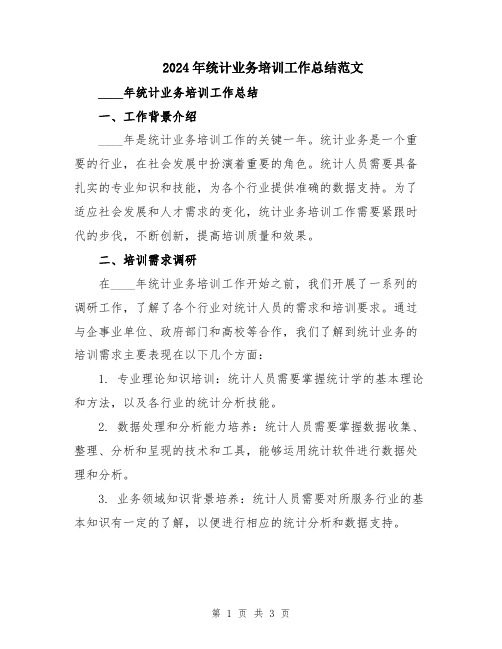 2024年统计业务培训工作总结范文

____年统计业务培训工作总结

一、工作背景介绍

____年是统计业务培训工作的关键一年。统计业务是一个重要的行业，在社会发展中扮演着重要的角色。统计人员需要具备扎实的专业知识和技能，为各个行业提供准确的数据支持。为了适应社会发展和人才需求的变化，统计业务培训工作需要紧跟时代的步伐，不断创新，提高培训质量和效果。

二、培训需求调研

在____年统计业务培训工作开始之前，我们开展了一系列的调研工作，了解了各个行业对统计人员的需求和培训要求。通过与企事业单位、政府部门和高校等合作，我们了解到统计业务的培训需求主要表现在以下几个方面：

1. 专业理论知识培训：统计人员需要掌握统计学的基本理论和方法，以及各行业的统计分析技能。

2. 数据处理和分析能力培养：统计人员需要掌握数据收集、整理、分析和呈现的技术和工具，能够运用统计软件进行数据处理和分析。

3. 业务领域知识背景培养：统计人员需要对所服务行业的基本知识有一定的了解，以便进行相应的统计分析和数据支持。

第 1 页 共 3 页